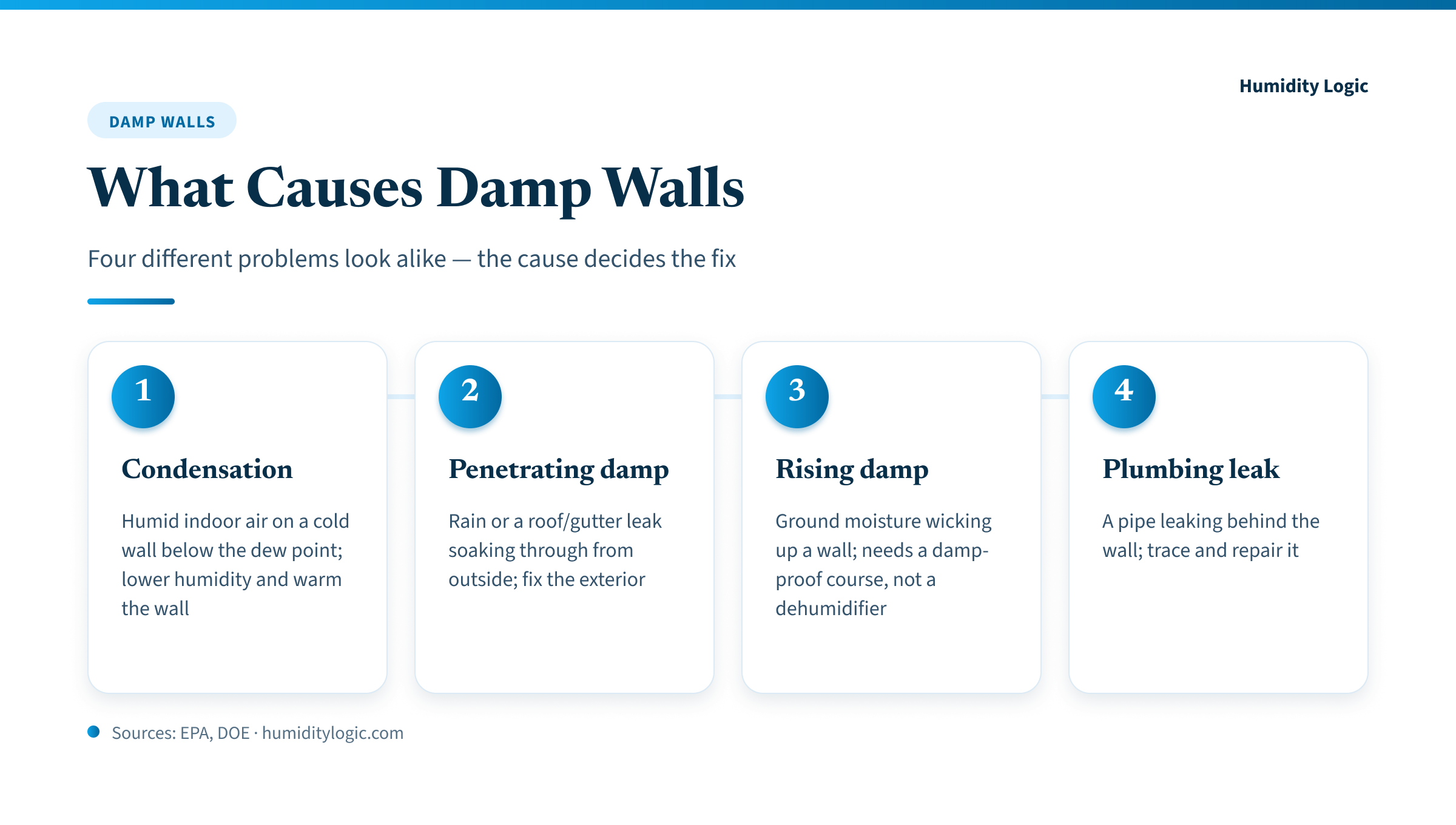 Humidity Logic

DAMP WALLS

What Causes Damp Walls

Four different problems look alike — the cause decides the fix

1

Condensation

Humid indoor air on a cold wall below the dew point; lower humidity and warm the wall

2

Penetrating damp

Rain or a roof/gutter leak soaking through from outside; fix the exterior

3

Rising damp

Ground moisture wicking up a wall; needs a damp-proof course, not a dehumidifier

4

Plumbing leak

A pipe leaking behind the wall; trace and repair it

Sources: EPA, DOE · humiditylogic.com